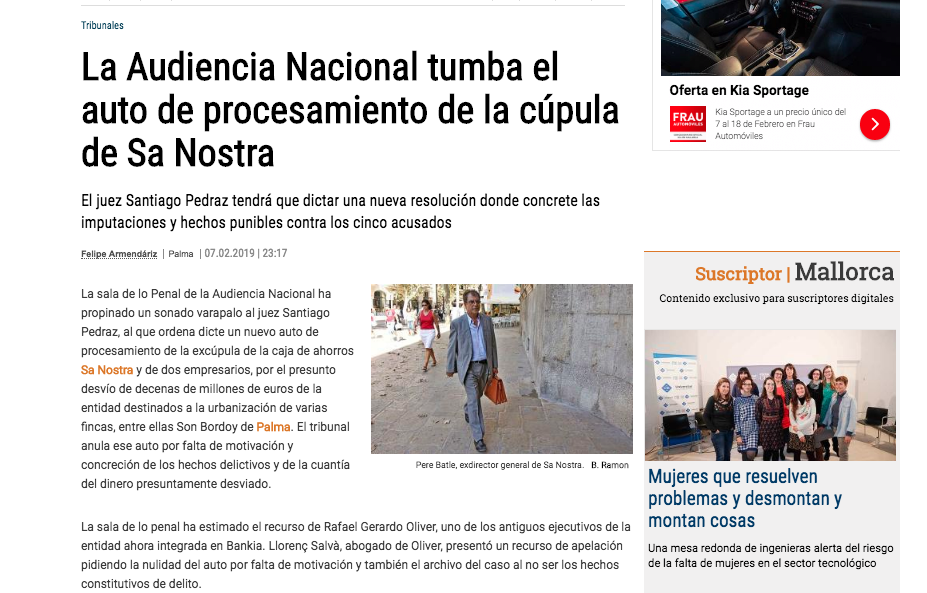 Tribunales

La Audiencia Nacional tumba el auto de procesamiento de la cúpula de Sa Nostra

El juez Santiago Pedraz tendrá que dictar una nueva resolución donde concrete las imputaciones y hechos punibles contra los cinco acusados

Felipe Armendáriz | Palma | 07.02.2019 | 23:17

La sala de lo Penal de la Audiencia Nacional ha propinado un sonado varapalo al juez Santiago Pedraz, al que ordena dicte un nuevo auto de procesamiento de la excúpula de la caja de ahorros Sa Nostra y de dos empresarios, por el presunto desvío de decenas de millones de euros de la entidad destinados a la urbanización de varias fincas, entre ellas Son Bordoy de Palma. El tribunal anula ese auto por falta de motivación y concreción de los hechos delictivos y de la cuantía del dinero presuntamente desviado.

Pere Batle, exdirector general de Sa Nostra. B. Ramon

La sala de lo penal ha estimado el recurso de Rafael Gerardo Oliver, uno de los antiguos ejecutivos de la entidad ahora integrada en Bankia. Llorenç Salvà, abogado de Oliver, presentó un recurso de apelación pidiendo la nulidad del auto por falta de motivación y también el archivo del caso al no ser los hechos constitutivos de delito.

Oferta en Kia Sportage

FRAU AUTOMÓVILES

Kia Sportage a un precio único del 7 al 18 de Febrero en Frau Automóviles

Suscriptor | Mallorca

Contenido exclusivo para suscriptores digitales

Mujeres que resuelven problemas y desmontan y montan cosas

Una mesa redonda de ingenieras alerta del riesgo de la falta de mujeres en el sector tecnológico